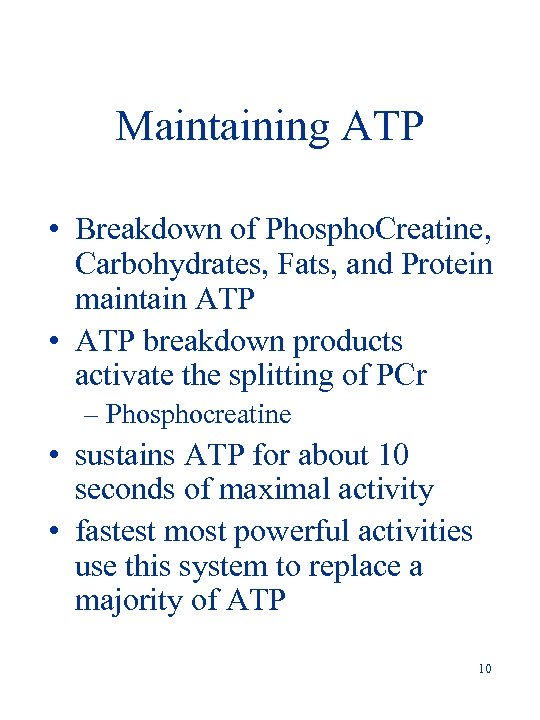 Maintaining ATP

• Breakdown of PhosphoCreatine, Carbohydrates, Fats, and Protein maintain ATP
• ATP breakdown products activate the splitting of PCr
– Phosphocreatine
• sustains ATP for about 10 seconds of maximal activity
• fastest most powerful activities use this system to replace a majority of ATP

10